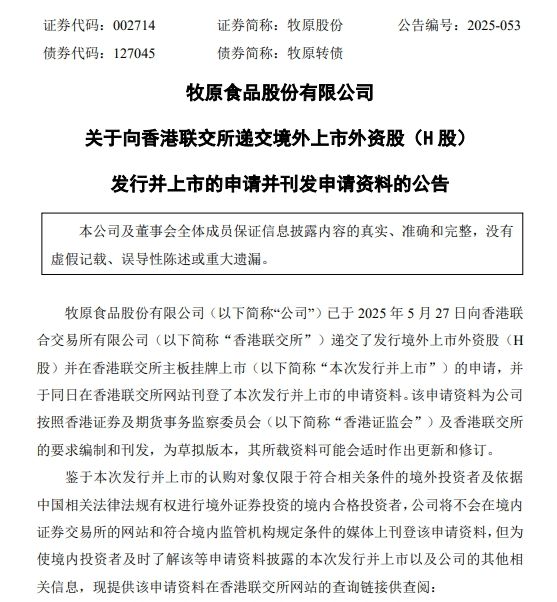 证券代码：002714　　证券简称：牧原股份　　公告编号：2025-053
债券代码：127045　　债券简称：牧原转债

牧原食品股份有限公司

关于向香港联交所递交境外上市外资股（H 股）

发行并上市的申请并刊发申请资料的公告

本公司及董事会全体成员保证信息披露内容的真实、准确和完整，没有虚假记载、误导性陈述或重大遗漏。

牧原食品股份有限公司（以下简称“公司”）已于 2025 年 5 月 27 日向香港联合交易所有限公司（以下简称“香港联交所”）递交了发行境外上市外资股（H 股）并在香港联交所主板挂牌上市（以下简称“本次发行并上市”）的申请，并于同日在香港联交所网站刊登了本次发行并上市的申请资料。该申请资料为公司按照香港证券及期货事务监察委员会（以下简称“香港证监会”）及香港联交所的要求编制和刊发，为草拟版本，其所载资料可能会适时作出更新和修订。

鉴于本次发行并上市的认购对象仅限于符合相关条件的境外投资者及依据中国相关法律法规有权进行境外证券投资的境内合格投资者，公司将不会在境内证券交易所的网站和符合境内监管机构规定条件的媒体上刊登该申请资料，但为使境内投资者及时了解该等申请资料披露的本次发行并上市以及公司的其他相关信息，现提供该申请资料在香港联交所网站的查询链接供查阅：